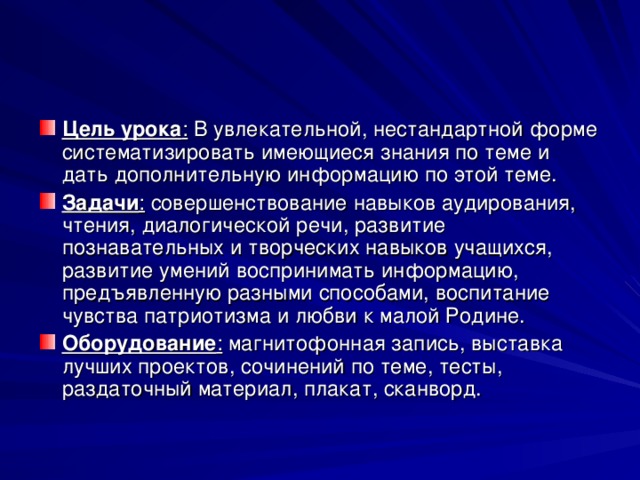 Цель урока: В увлекательной, нестандартной форме систематизировать имеющиеся знания по теме и дать дополнительную информацию по этой теме.

Задачи: совершенствование навыков аудирования, чтения, диалогической речи, развитие познавательных и творческих навыков учащихся, развитие умений воспринимать информацию, предъявленную разными способами, воспитание чувства патриотизма и любви к малой Родине.

Оборудование: магнитофонная запись, выставка лучших проектов, сочинений по теме, тесты, раздаточный материал, плакат, сканворд.